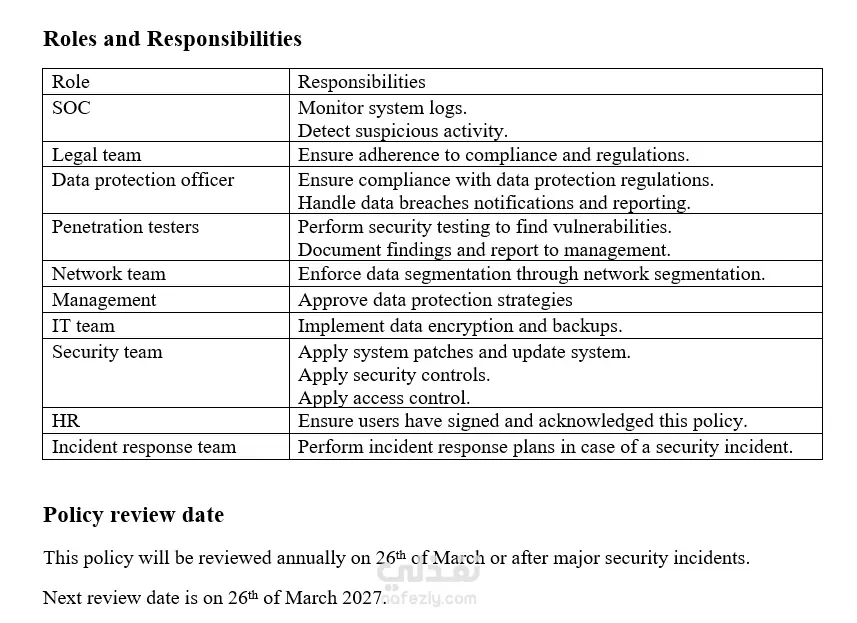 Roles and Responsibilities

| Role | Responsibilities |
|---|---|
| SOC | Monitor system logs. Detect suspicious activity. |
| Legal team | Ensure adherence to compliance and regulations. |
| Data protection officer | Ensure compliance with data protection regulations. Handle data breaches notifications and reporting. |
| Penetration testers | Perform security testing to find vulnerabilities. Document findings and report to management. |
| Network team | Enforce data segmentation through network segmentation. |
| Management | Approve data protection strategies |
| IT team | Implement data encryption and backups. |
| Security team | Apply system patches and update system. Apply security controls. Apply access control. |
| HR | Ensure users have signed and acknowledged this policy. |
| Incident response team | Perform incident response plans in case of a security incident. |

Policy review date

This policy will be reviewed annually on 26th of March or after major security incidents.

Next review date is on 26th of March 2027.

نفذلي
nafezly.com